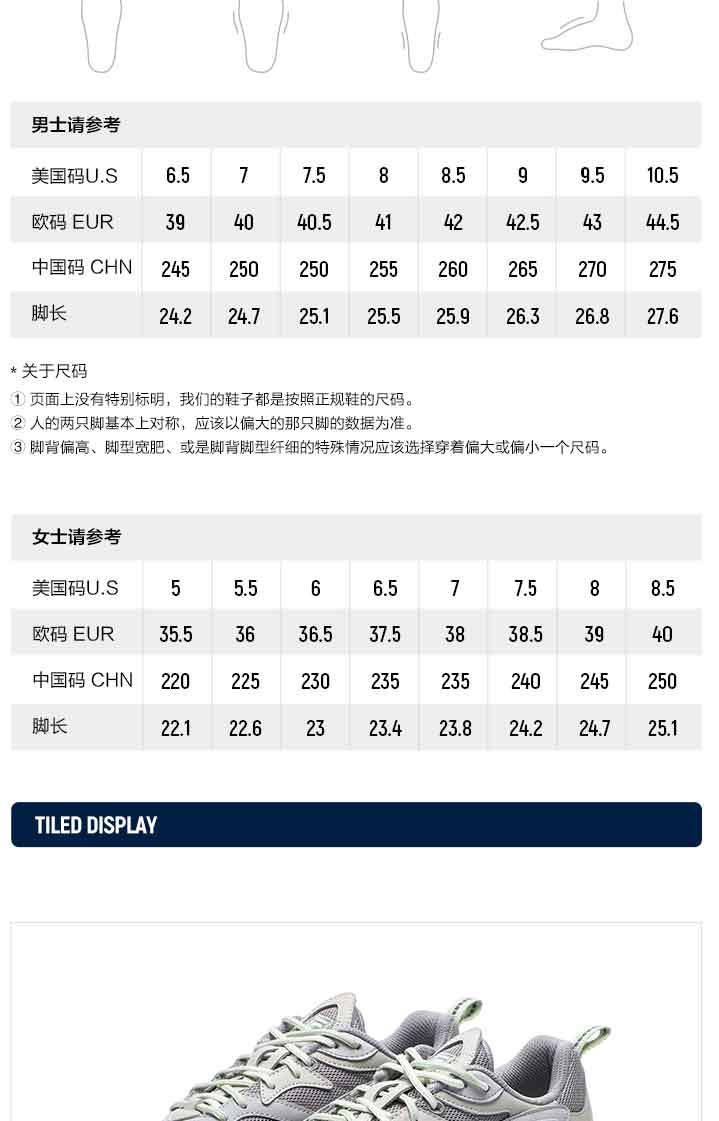 男士请参考

| 美国码U.S | 6.5 | 7 | 7.5 | 8 | 8.5 | 9 | 9.5 | 10.5 |
|---|---|---|---|---|---|---|---|---|
| 欧码 EUR | 39 | 40 | 40.5 | 41 | 42 | 42.5 | 43 | 44.5 |
| 中国码 CHN | 245 | 250 | 250 | 255 | 260 | 265 | 270 | 275 |
| 脚长 | 24.2 | 24.7 | 25.1 | 25.5 | 25.9 | 26.3 | 26.8 | 27.6 |

* 关于尺码
① 页面上没有特别标明，我们的鞋子都是按照正规鞋的尺码。
② 人的两只脚基本上对称，应该以偏大的那只脚的数据为准。
③ 脚背偏高、脚型宽肥、或是脚背脚型纤细的特殊情况应该选择穿着偏大或偏小一个尺码。

女士请参考

| 美国码U.S | 5 | 5.5 | 6 | 6.5 | 7 | 7.5 | 8 | 8.5 |
|---|---|---|---|---|---|---|---|---|
| 欧码 EUR | 35.5 | 36 | 36.5 | 37.5 | 38 | 38.5 | 39 | 40 |
| 中国码 CHN | 220 | 225 | 230 | 235 | 235 | 240 | 245 | 250 |
| 脚长 | 22.1 | 22.6 | 23 | 23.4 | 23.8 | 24.2 | 24.7 | 25.1 |

TILED DISPLAY